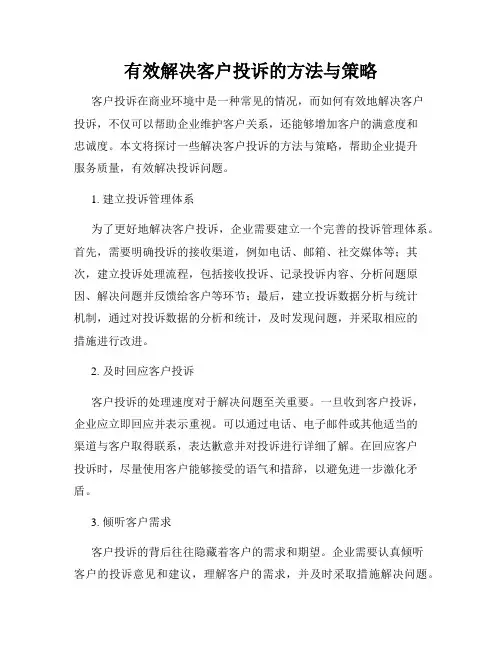 有效解决客户投诉的方法与策略

客户投诉在商业环境中是一种常见的情况，而如何有效地解决客户投诉，不仅可以帮助企业维护客户关系，还能够增加客户的满意度和忠诚度。本文将探讨一些解决客户投诉的方法与策略，帮助企业提升服务质量，有效解决投诉问题。

1. 建立投诉管理体系

为了更好地解决客户投诉，企业需要建立一个完善的投诉管理体系。首先，需要明确投诉的接收渠道，例如电话、邮箱、社交媒体等；其次，建立投诉处理流程，包括接收投诉、记录投诉内容、分析问题原因、解决问题并反馈给客户等环节；最后，建立投诉数据分析与统计机制，通过对投诉数据的分析和统计，及时发现问题，并采取相应的措施进行改进。

2. 及时回应客户投诉

客户投诉的处理速度对于解决问题至关重要。一旦收到客户投诉，企业应立即回应并表示重视。可以通过电话、电子邮件或其他适当的渠道与客户取得联系，表达歉意并对投诉进行详细了解。在回应客户投诉时，尽量使用客户能够接受的语气和措辞，以避免进一步激化矛盾。

3. 倾听客户需求

客户投诉的背后往往隐藏着客户的需求和期望。企业需要认真倾听客户的投诉意见和建议，理解客户的需求，并及时采取措施解决问题。